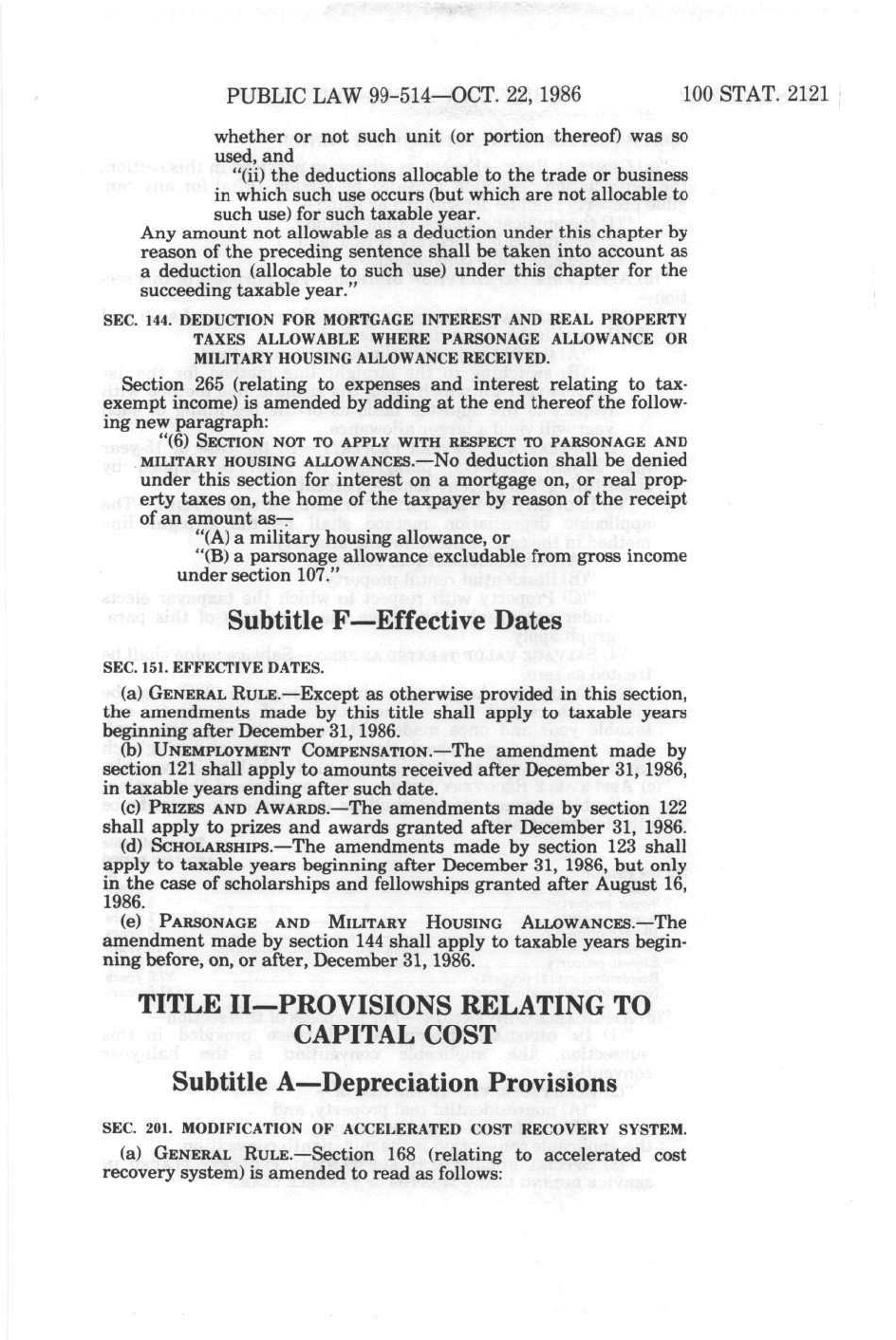 PUBLIC LAW 99-514—OCT. 22, 1986 100 STAT. 2121

whether or not such unit (or portion thereof) was so used, and

"(ii) the deductions allocable to the trade or business in which such use occurs (but which are not allocable to such use) for such taxable year.

Any amount not allowable as a deduction under this chapter by reason of the preceding sentence shall be taken into account as a deduction (allocable to such use) under this chapter for the succeeding taxable year."

SEC. 144. DEDUCTION FOR MORTGAGE INTEREST AND REAL PROPERTY TAXES ALLOWABLE WHERE PARSONAGE ALLOWANCE OR MILITARY HOUSING ALLOWANCE RECEIVED.

Section 265 (relating to expenses and interest relating to tax-exempt income) is amended by adding at the end thereof the following new paragraph:

"(6) SECTION NOT TO APPLY WITH RESPECT TO PARSONAGE AND MILITARY HOUSING ALLOWANCES.—No deduction shall be denied under this section for interest on a mortgage on, or real property taxes on, the home of the taxpayer by reason of the receipt of an amount as—

"(A) a military housing allowance, or

"(B) a parsonage allowance excludable from gross income under section 107."

Subtitle F—Effective Dates

SEC. 151. EFFECTIVE DATES.

(a) GENERAL RULE.—Except as otherwise provided in this section, the amendments made by this title shall apply to taxable years beginning after December 31, 1986.

(b) UNEMPLOYMENT COMPENSATION.—The amendment made by section 121 shall apply to amounts received after December 31, 1986, in taxable years ending after such date.

(c) PRIZES AND AWARDS.—The amendments made by section 122 shall apply to prizes and awards granted after December 31, 1986.

(d) SCHOLARSHIPS.—The amendments made by section 123 shall apply to taxable years beginning after December 31, 1986, but only in the case of scholarships and fellowships granted after August 16, 1986.

(e) PARSONAGE AND MILITARY HOUSING ALLOWANCES.—The amendment made by section 144 shall apply to taxable years beginning before, on, or after, December 31, 1986.

TITLE II—PROVISIONS RELATING TO CAPITAL COST

Subtitle A—Depreciation Provisions

SEC. 201. MODIFICATION OF ACCELERATED COST RECOVERY SYSTEM.

(a) GENERAL RULE.—Section 168 (relating to accelerated cost recovery system) is amended to read as follows: